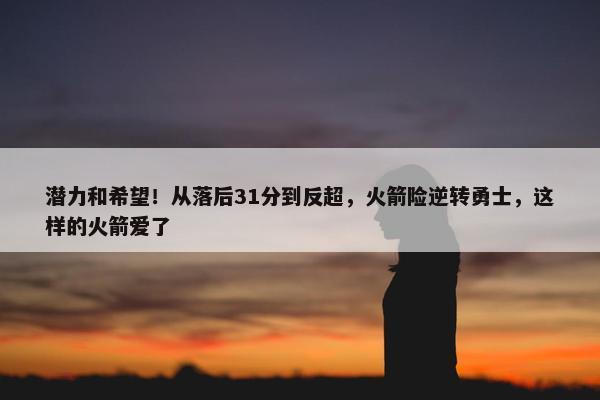 潜力和希望！从落后31分到反超，火箭险逆转勇士，这样的火箭爱了